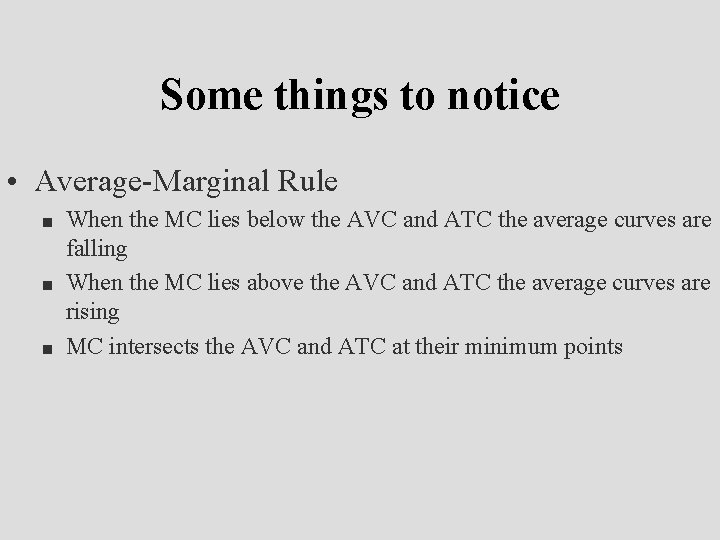 Some things to notice

• Average-Marginal Rule

• When the MC lies below the AVC and ATC the average curves are falling

• When the MC lies above the AVC and ATC the average curves are rising

• MC intersects the AVC and ATC at their minimum points